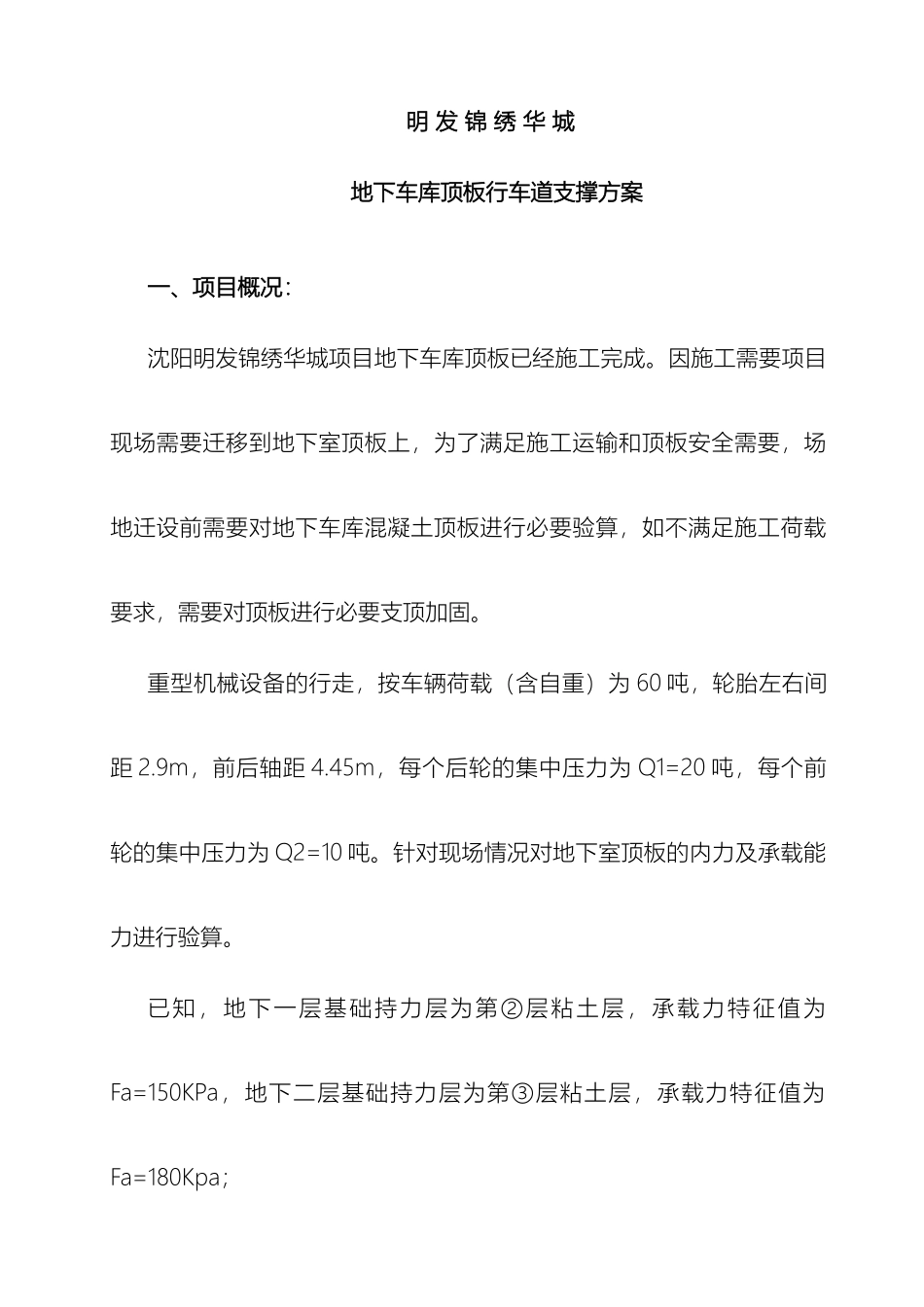 明发锦绣华城

地下车库顶板行车道支撑方案

一、项目概况：

沈阳明发锦绣华城项目地下车库顶板已经施工完成。因施工需要项目现场需要迁移到地下室顶板上，为了满足施工运输和顶板安全需要，场地迁设前需要对地下车库混凝土顶板进行必要验算，如不满足施工荷载要求，需要对顶板进行必要支顶加固。

重型机械设备的行走，按车辆荷载（含自重）为 60 吨，轮胎左右间距 2.9m，前后轴距 4.45m，每个后轮的集中压力为 Q1=20 吨，每个前轮的集中压力为 Q2=10 吨。针对现场情况对地下室顶板的内力及承载能力进行验算。

已知，地下一层基础持力层为第②层粘土层，承载力特征值为 Fa=150KPa，地下二层基础持力层为第③层粘土层，承载力特征值为 Fa=180Kpa；